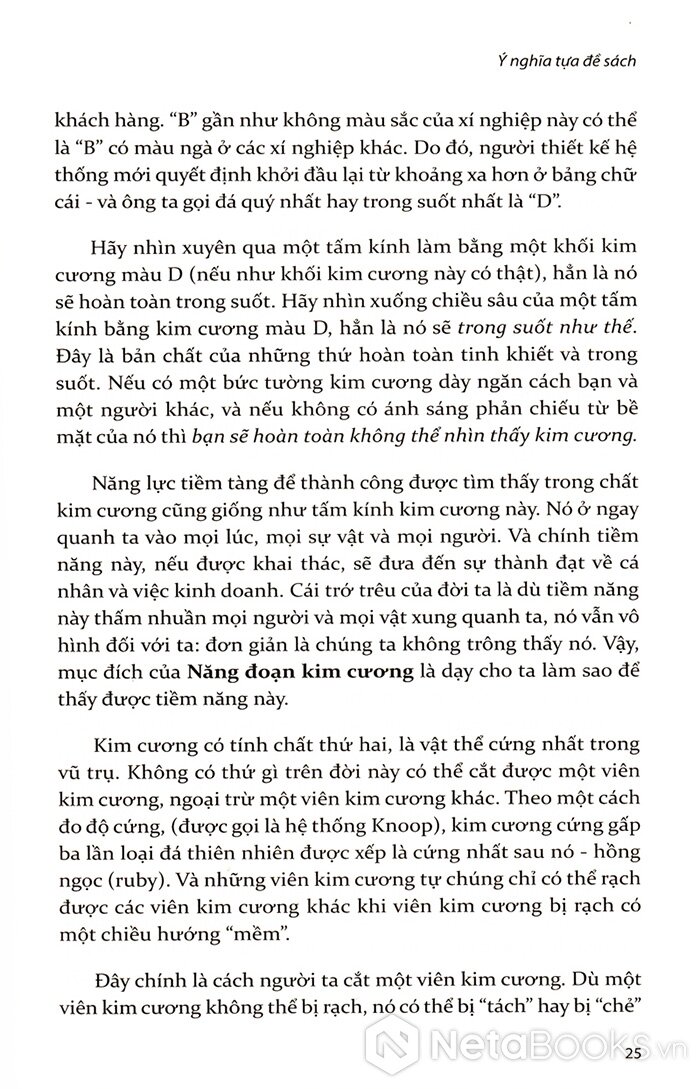 Ý nghĩa tựa đề sách

khách hàng. "B" gần như không màu sắc của xí nghiệp này có thể là "B" có màu ngà ở các xí nghiệp khác. Do đó, người thiết kế hệ thống mới quyết định khởi đầu lại từ khoảng xa hơn ở bảng chữ cái - và ông ta gọi đá quý nhất hay trong suốt nhất là "D".

Hãy nhìn xuyên qua một tấm kính làm bằng một khối kim cương màu D (nếu như khối kim cương này có thật), hẳn là nó sẽ hoàn toàn trong suốt. Hãy nhìn xuống chiều sâu của một tấm kính bằng kim cương màu D, hẳn là nó sẽ trong suốt như thế. Đây là bản chất của những thứ hoàn toàn tinh khiết và trong suốt. Nếu có một bức tường kim cương dày ngăn cách bạn và một người khác, và nếu không có ánh sáng phản chiếu từ bề mặt của nó thì bạn sẽ hoàn toàn không thể nhìn thấy kim cương.

Năng lực tiềm tàng để thành công được tìm thấy trong chất kim cương cũng giống như tấm kính kim cương này. Nó ở ngay quanh ta vào mọi lúc, mọi sự vật và mọi người. Và chính tiềm năng này, nếu được khai thác, sẽ đưa đến sự thành đạt về cá nhân và việc kinh doanh. Cái trớ trêu của đời ta là dù tiềm năng này thấm nhuần mọi người và mọi vật xung quanh ta, nó vẫn vô hình đối với ta: đơn giản là chúng ta không trông thấy nó. Vậy, mục đích của Năng đoạn kim cương là dạy cho ta làm sao để thấy được tiềm năng này.

Kim cương có tính chất thứ hai, là vật thể cứng nhất trong vũ trụ. Không có thứ gì trên đời này có thể cắt được một viên kim cương, ngoại trừ một viên kim cương khác. Theo một cách đo độ cứng, (được gọi là hệ thống Knoop), kim cương cứng gấp ba lần loại đá thiên nhiên được xếp là cứng nhất sau nó - hồng ngọc (ruby). Và những viên kim cương tự chúng chỉ có thể rạch được các viên kim cương khác khi viên kim cương bị rạch có một chiều hướng "mềm".

Đây chính là cách người ta cắt một viên kim cương. Dù một viên kim cương không thể bị rạch, nó có thể bị "tách" hay bị "chẻ"

25

NetaBooks.vn